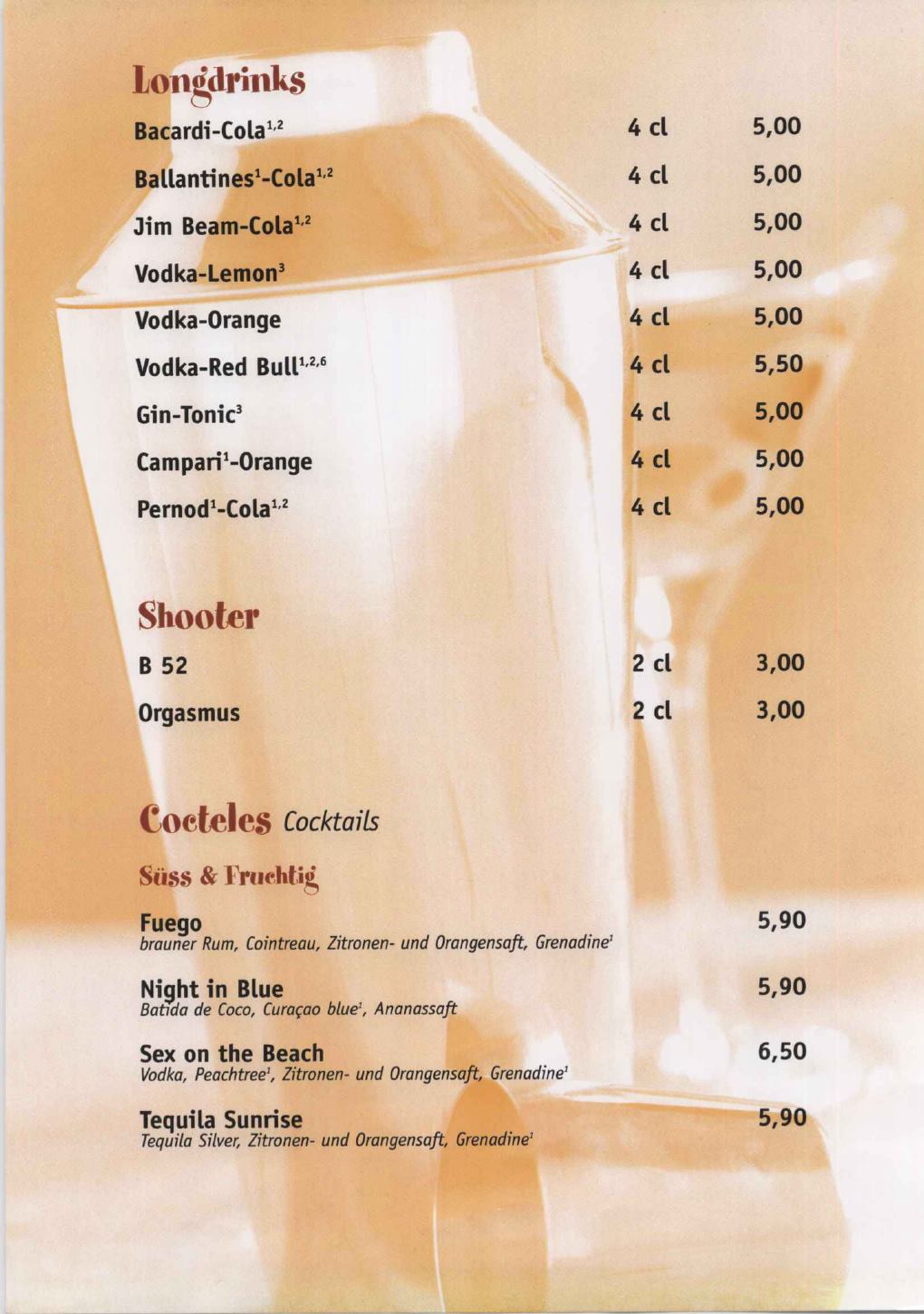 Longdrinks

| | | |
|---|---|---|
| Bacardi-Cola$^{1,2}$ | 4 cl | 5,00 |
| Ballantines$^{1}$-Cola$^{1,2}$ | 4 cl | 5,00 |
| Jim Beam-Cola$^{1,2}$ | 4 cl | 5,00 |
| Vodka-Lemon$^{3}$ | 4 cl | 5,00 |
| Vodka-Orange | 4 cl | 5,00 |
| Vodka-Red Bull$^{1,2,6}$ | 4 cl | 5,50 |
| Gin-Tonic$^{3}$ | 4 cl | 5,00 |
| Campari$^{1}$-Orange | 4 cl | 5,00 |
| Pernod$^{1}$-Cola$^{1,2}$ | 4 cl | 5,00 |

Shooter

| | | |
|---|---|---|
| B 52 | 2 cl | 3,00 |
| Orgasmus | 2 cl | 3,00 |

Cocteles Cocktails

Süss & Fruchtig

Fuego 5,90
brauner Rum, Cointreau, Zitronen- und Orangensaft, Grenadine$^{1}$

Night in Blue 5,90
Batida de Coco, Curaçao blue$^{1}$, Ananassaft

Sex on the Beach 6,50
Vodka, Peachtree$^{1}$, Zitronen- und Orangensaft, Grenadine$^{1}$

Tequila Sunrise 5,90
Tequila Silver, Zitronen- und Orangensaft, Grenadine$^{1}$